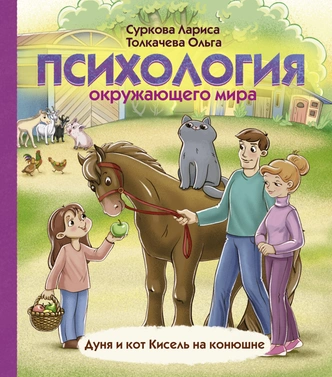 Суркова Лариса
Толкачева Ольга

ПСИХОЛОГИЯ
окружающего мира

Дуня и кот Кисель на конюшне